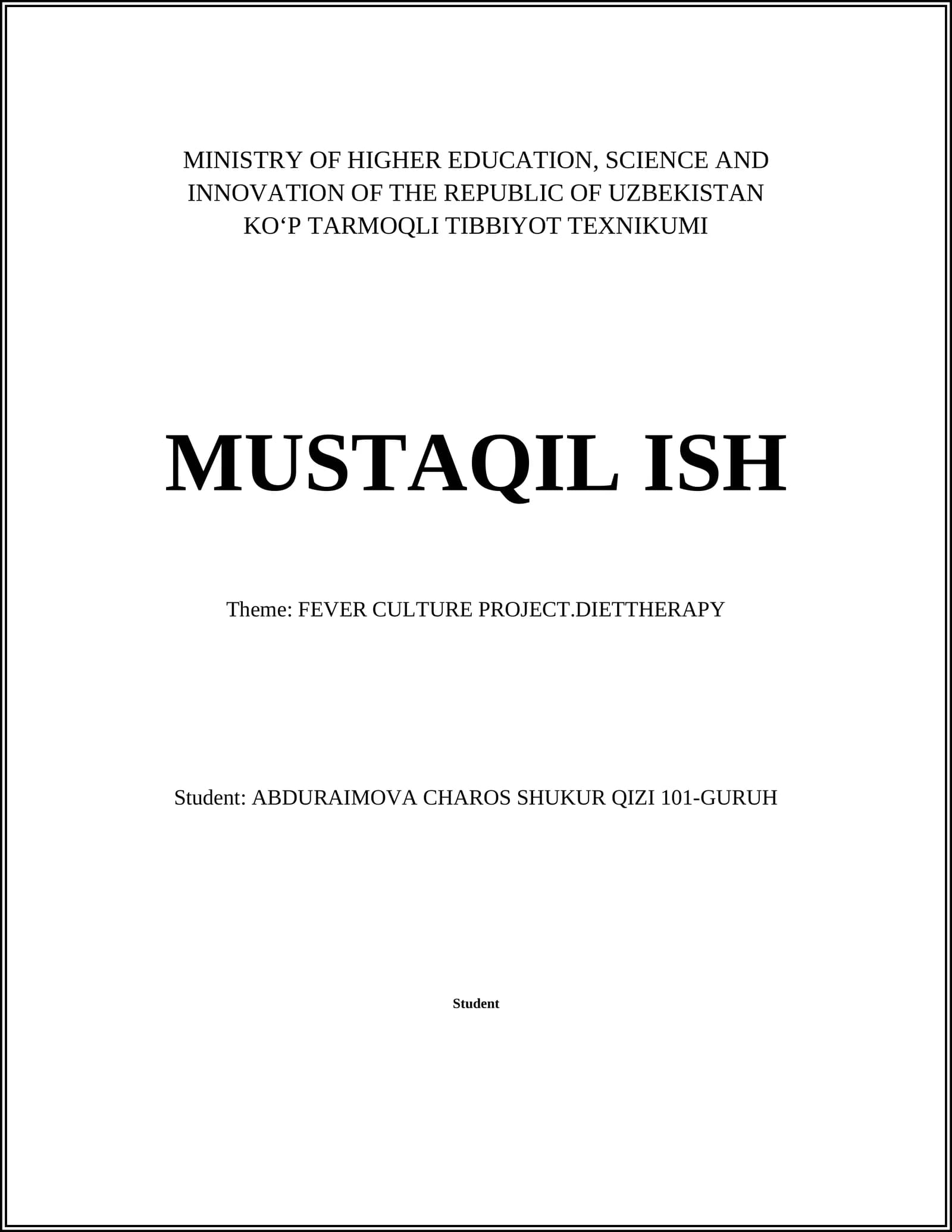 MINISTRY OF HIGHER EDUCATION, SCIENCE AND INNOVATION OF THE REPUBLIC OF UZBEKISTAN KO‘P TARMOQLI TIBBIYOT TEXNIKUMI

MUSTAQIL ISH

Theme: FEVER CULTURE PROJECT.DIETTHERAPY

Student: ABDURAIMOVA CHAROS SHUKUR QIZI 101-GURUH

Student